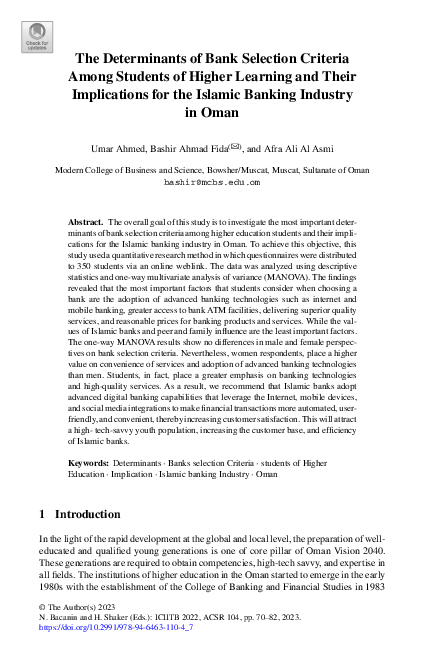 Check for updates

The Determinants of Bank Selection Criteria Among Students of Higher Learning and Their Implications for the Islamic Banking Industry in Oman

Umar Ahmed, Bashir Ahmad Fida(✉), and Afra Ali Al Asmi

Modern College of Business and Science, Bowsher/Muscat, Muscat, Sultanate of Oman
bashir@mcbs.edu.om

Abstract. The overall goal of this study is to investigate the most important determinants of bank selection criteria among higher education students and their implications for the Islamic banking industry in Oman. To achieve this objective, this study used a quantitative research method in which questionnaires were distributed to 350 students via an online weblink. The data was analyzed using descriptive statistics and one-way multivariate analysis of variance (MANOVA). The findings revealed that the most important factors that students consider when choosing a bank are the adoption of advanced banking technologies such as internet and mobile banking, greater access to bank ATM facilities, delivering superior quality services, and reasonable prices for banking products and services. While the values of Islamic banks and peer and family influence are the least important factors. The one-way MANOVA results show no differences in male and female perspectives on bank selection criteria. Nevertheless, women respondents, place a higher value on convenience of services and adoption of advanced banking technologies than men. Students, in fact, place a greater emphasis on banking technologies and high-quality services. As a result, we recommend that Islamic banks adopt advanced digital banking capabilities that leverage the Internet, mobile devices, and social media integrations to make financial transactions more automated, user-friendly, and convenient, thereby increasing customer satisfaction. This will attract a high- tech-savvy youth population, increasing the customer base, and efficiency of Islamic banks.

Keywords: Determinants · Banks selection Criteria · students of Higher Education · Implication · Islamic banking Industry · Oman

1 Introduction

In the light of the rapid development at the global and local level, the preparation of well-educated and qualified young generations is one of core pillar of Oman Vision 2040. These generations are required to obtain competencies, high-tech savvy, and expertise in all fields. The institutions of higher education in the Oman started to emerge in the early 1980s with the establishment of the College of Banking and Financial Studies in 1983

© The Author(s) 2023
N. Bacanin and H. Shaker (Eds.): ICIITB 2022, ACSR 104, pp. 70–82, 2023.
https://doi.org/10.2991/978-94-6463-110-4_7